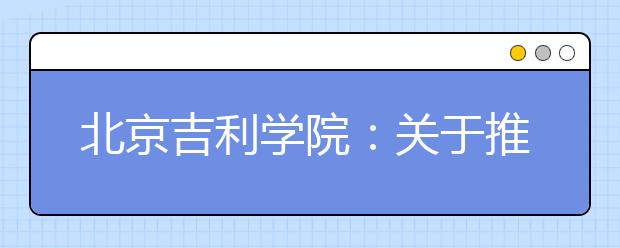 北京吉利学院：关于推